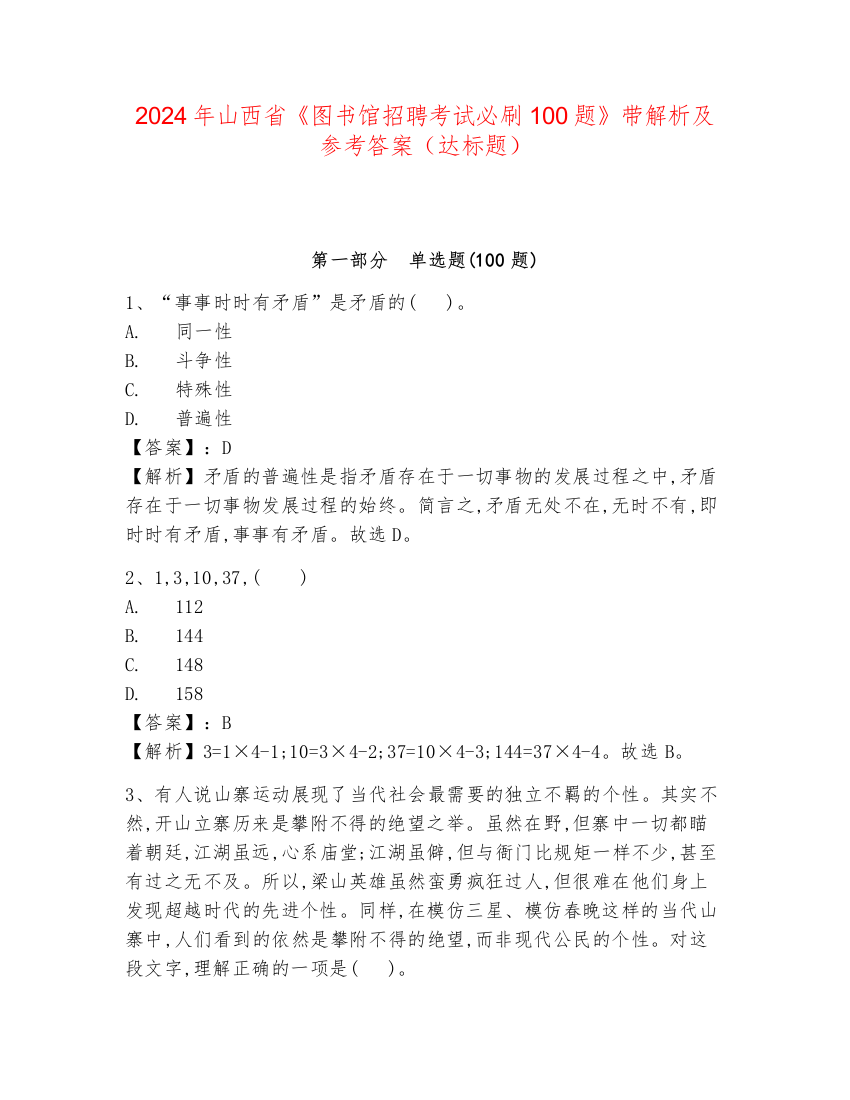 2024年山西省《图书馆招聘考试必刷100题》带解析及参考答案（达标题）

第一部分　单选题(100题)

1、“事事时时有矛盾”是矛盾的(　)。
A.　同一性
B.　斗争性
C.　特殊性
D.　普遍性
【答案】：D
【解析】矛盾的普遍性是指矛盾存在于一切事物的发展过程之中,矛盾存在于一切事物发展过程的始终。简言之,矛盾无处不在,无时不有,即时时有矛盾,事事有矛盾。故选D。

2、1,3,10,37,(　)
A.　112
B.　144
C.　148
D.　158
【答案】：B
【解析】3=1×4-1;10=3×4-2;37=10×4-3;144=37×4-4。故选B。

3、有人说山寨运动展现了当代社会最需要的独立不羁的个性。其实不然,开山立寨历来是攀附不得的绝望之举。虽然在野,但寨中一切都瞄着朝廷,江湖虽远,心系庙堂;江湖虽僻,但与衙门比规矩一样不少,甚至有过之无不及。所以,梁山英雄虽然蛮勇疯狂过人,但很难在他们身上发现超越时代的先进个性。同样,在模仿三星、模仿春晚这样的当代山寨中,人们看到的依然是攀附不得的绝望,而非现代公民的个性。对这段文字,理解正确的一项是(　)。